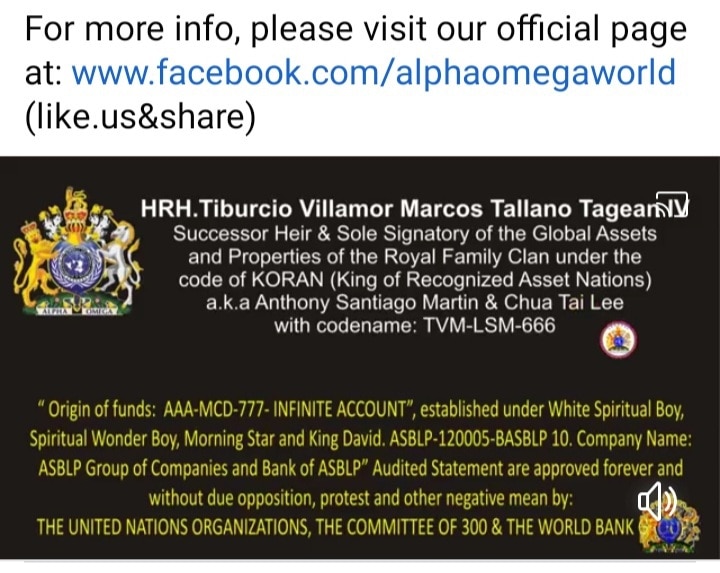 For more info, please visit our official page at: www.facebook.com/alphaomegaworld (like.us&share)

ALPHA OMEGA

HRH.Tiburcio Villamor Marcos Tallano Tagean IV
Successor Heir & Sole Signatory of the Global Assets and Properties of the Royal Family Clan under the code of KORAN (King of Recognized Asset Nations) a.k.a Anthony Santiago Martin & Chua Tai Lee with codename: TVM-LSM-666

" Origin of funds: AAA-MCD-777- INFINITE ACCOUNT", established under White Spiritual Boy, Spiritual Wonder Boy, Morning Star and King David. ASBLP-120005-BASBLP 10. Company Name: ASBLP Group of Companies and Bank of ASBLP" Audited Statement are approved forever and without due opposition, protest and other negative mean by: THE UNITED NATIONS ORGANIZATIONS, THE COMMITTEE OF 300 & THE WORLD BANK